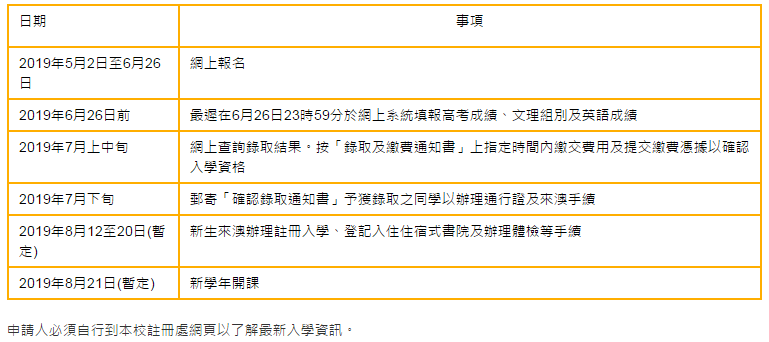 | 日期 | 事項 |
|---|---|
| 2019年5月2日至6月26日 | 網上報名 |
| 2019年6月26日前 | 最遲在6月26日23時59分於網上系統填報高考成績、文理組別及英語成績 |
| 2019年7月上中旬 | 網上查詢錄取結果。按「錄取及繳費通知書」上指定時間內繳交費用及提交繳費憑據以確認入學資格 |
| 2019年7月下旬 | 郵寄「確認錄取通知書」予獲錄取之同學以辦理通行證及來澳手續 |
| 2019年8月12至20日(暫定) | 新生來澳辦理註冊入學、登記入住住宿式書院及辦理體檢等手續 |
| 2019年8月21日(暫定) | 新學年開課 |

申請人必須自行到本校註冊處網頁以了解最新入學資訊。